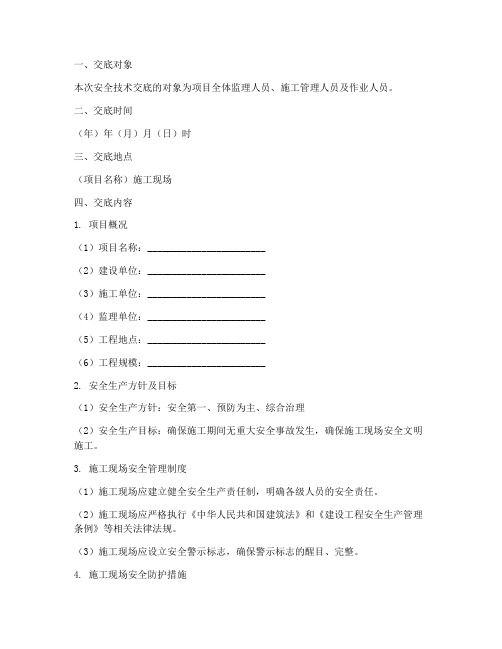 一、交底对象

本次安全技术交底的对象为项目全体监理人员、施工管理人员及作业人员。

二、交底时间

（年）年（月）月（日）时

三、交底地点

（项目名称）施工现场

四、交底内容

1. 项目概况

（1）项目名称：________________________

（2）建设单位：________________________

（3）施工单位：________________________

（4）监理单位：________________________

（5）工程地点：________________________

（6）工程规模：________________________

2. 安全生产方针及目标

（1）安全生产方针：安全第一、预防为主、综合治理

（2）安全生产目标：确保施工期间无重大安全事故发生，确保施工现场安全文明施工。

3. 施工现场安全管理制度

（1）施工现场应建立健全安全生产责任制，明确各级人员的安全责任。

（2）施工现场应严格执行《中华人民共和国建筑法》和《建设工程安全生产管理条例》等相关法律法规。

（3）施工现场应设立安全警示标志，确保警示标志的醒目、完整。

4. 施工现场安全防护措施